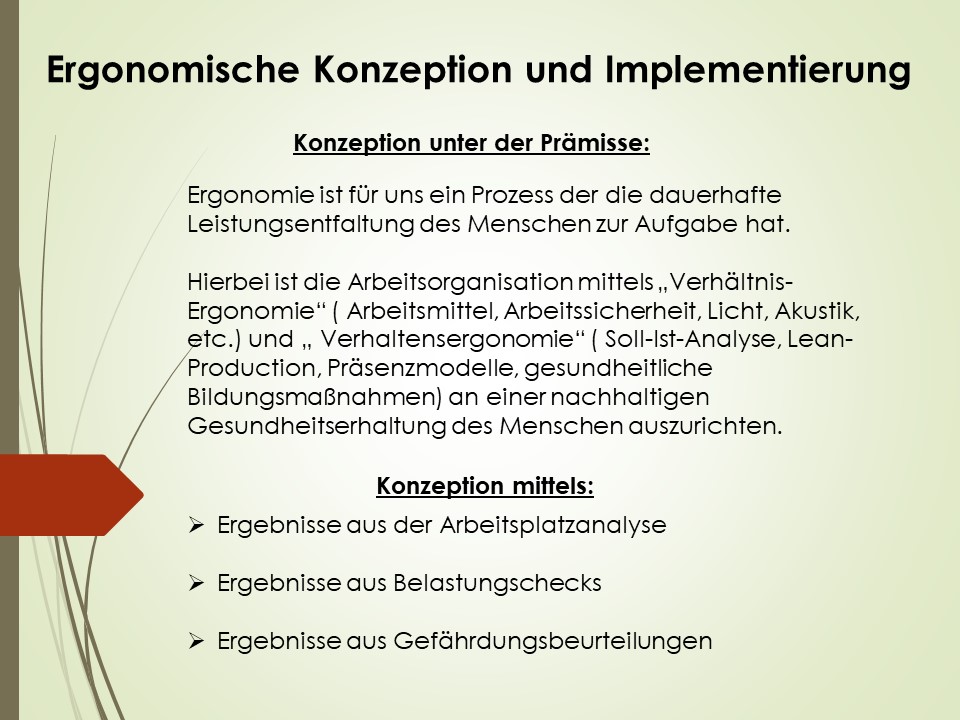 Ergonomische Konzeption und Implementierung

Konzeption unter der Prämisse:

Ergonomie ist für uns ein Prozess der die dauerhafte Leistungsentfaltung des Menschen zur Aufgabe hat.

Hierbei ist die Arbeitsorganisation mittels „Verhältnis-Ergonomie“ ( Arbeitsmittel, Arbeitssicherheit, Licht, Akustik, etc.) und „ Verhaltensergonomie“ ( Soll-Ist-Analyse, Lean-Production, Präsenzmodelle, gesundheitliche Bildungsmaßnahmen) an einer nachhaltigen Gesundheitserhaltung des Menschen auszurichten.

Konzeption mittels:

➢ Ergebnisse aus der Arbeitsplatzanalyse

➢ Ergebnisse aus Belastungschecks

➢ Ergebnisse aus Gefährdungsbeurteilungen